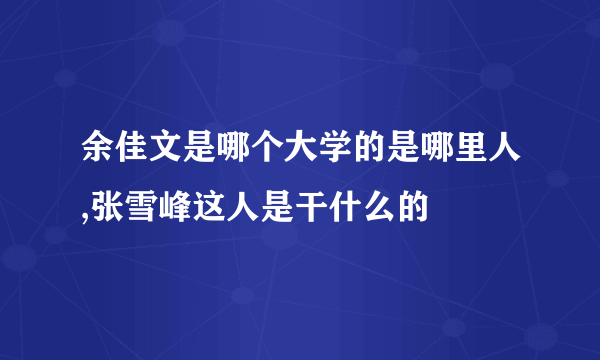 余佳文是哪个大学的是哪里人,张雪峰这人是干什么的